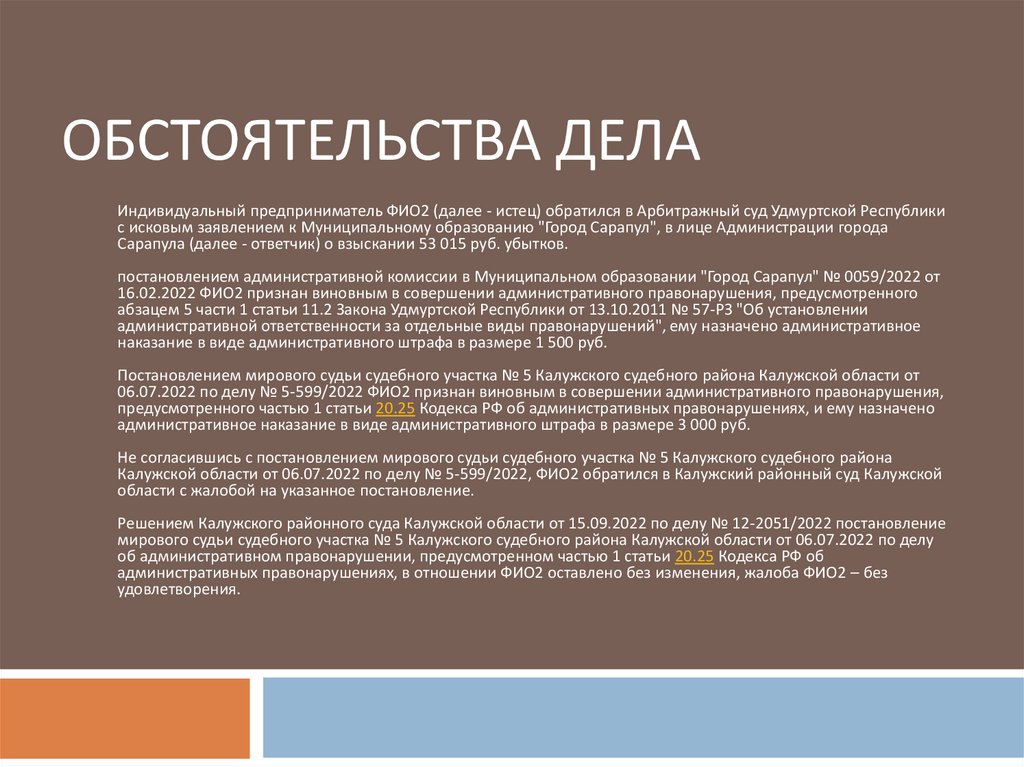 ОБСТОЯТЕЛЬСТВА ДЕЛА

Индивидуальный предприниматель ФИО2 (далее - истец) обратился в Арбитражный суд Удмуртской Республики с исковым заявлением к Муниципальному образованию "Город Сарапул", в лице Администрации города Сарапула (далее - ответчик) о взыскании 53 015 руб. убытков.

постановлением административной комиссии в Муниципальном образовании "Город Сарапул" № 0059/2022 от 16.02.2022 ФИО2 признан виновным в совершении административного правонарушения, предусмотренного абзацем 5 части 1 статьи 11.2 Закона Удмуртской Республики от 13.10.2011 № 57-РЗ "Об установлении административной ответственности за отдельные виды правонарушений", ему назначено административное наказание в виде административного штрафа в размере 1 500 руб.

Постановлением мирового судьи судебного участка № 5 Калужского судебного района Калужской области от 06.07.2022 по делу № 5-599/2022 ФИО2 признан виновным в совершении административного правонарушения, предусмотренного частью 1 статьи 20.25 Кодекса РФ об административных правонарушениях, и ему назначено административное наказание в виде административного штрафа в размере 3 000 руб.

Не согласившись с постановлением мирового судьи судебного участка № 5 Калужского судебного района Калужской области от 06.07.2022 по делу № 5-599/2022, ФИО2 обратился в Калужский районный суд Калужской области с жалобой на указанное постановление.

Решением Калужского районного суда Калужской области от 15.09.2022 по делу № 12-2051/2022 постановление мирового судьи судебного участка № 5 Калужского судебного района Калужской области от 06.07.2022 по делу об административном правонарушении, предусмотренном частью 1 статьи 20.25 Кодекса РФ об административных правонарушениях, в отношении ФИО2 оставлено без изменения, жалоба ФИО2 – без удовлетворения.